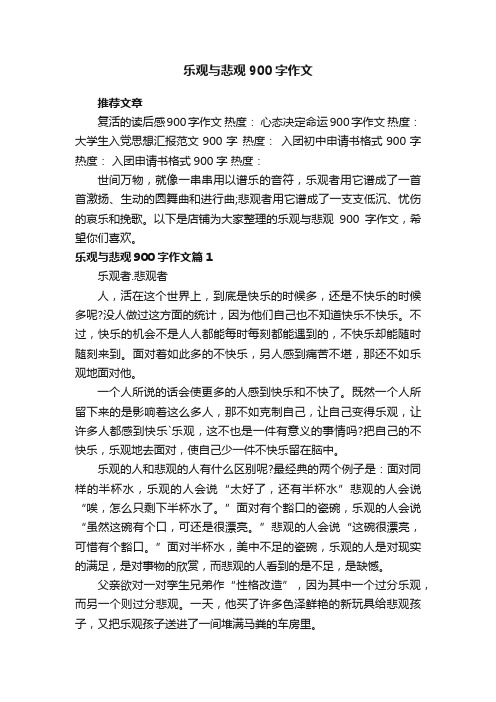 乐观与悲观 900 字作文

推荐文章

复活的读后感900字作文 热度： 心态决定命运900字作文 热度： 大学生入党思想汇报范文 900 字 热度： 入团初中申请书格式 900 字 热度： 入团申请书格式 900 字 热度：

世间万物，就像一串串用以谱乐的音符，乐观者用它谱成了一首首激扬、生动的圆舞曲和进行曲;悲观者用它谱成了一支支低沉、忧伤的哀乐和挽歌。以下是店铺为大家整理的乐观与悲观 900 字作文，希望你们喜欢。

乐观与悲观 900 字作文篇 1

乐观者.悲观者

人，活在这个世界上，到底是快乐的时候多，还是不快乐的时候多呢?没人做过这方面的统计，因为他们自己也不知道快乐不快乐。不过，快乐的机会不是人人都能每时每刻都能遇到的，不快乐却能随时随刻来到。面对着如此多的不快乐，另人感到痛苦不堪，那还不如乐观地面对他。

一个人所说的话会使更多的人感到快乐和不快了。既然一个人所留下来的是影响着这么多人，那不如克制自己，让自己变得乐观，让许多人都感到快乐`乐观，这不也是一件有意义的事情吗?把自己的不快乐，乐观地去面对，使自己少一件不快乐留在脑中。

乐观的人和悲观的人有什么区别呢?最经典的两个例子是：面对同样的半杯水，乐观的人会说“太好了，还有半杯水”悲观的人会说“唉，怎么只剩下半杯水了。”面对有个豁口的瓷碗，乐观的人会说“虽然这碗有个口，可还是很漂亮。”悲观的人会说“这碗很漂亮，可惜有个豁口。”面对半杯水，美中不足的瓷碗，乐观的人是对现实的满足，是对事物的欣赏，而悲观的人看到的是不足，是缺憾。

父亲欲对一对孪生兄弟作“性格改造”，因为其中一个过分乐观，而另一个则过分悲观。一天，他买了许多色泽鲜艳的新玩具给悲观孩子，又把乐观孩子送进了一间堆满马粪的车房里。